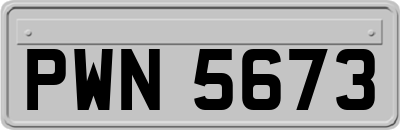 PWN 5673